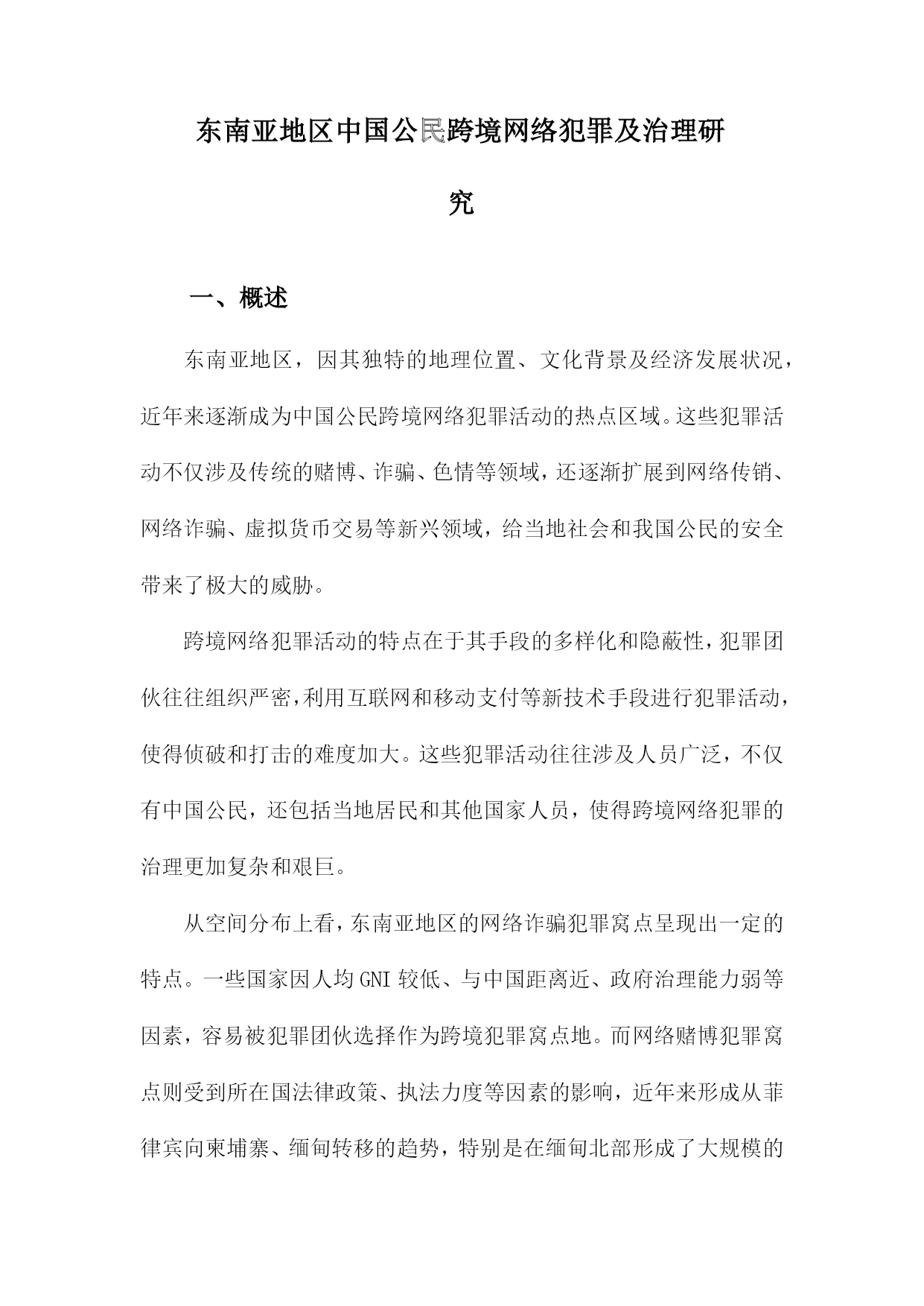 东南亚地区中国公民跨境网络犯罪及治理研究

一、概述

东南亚地区，因其独特的地理位置、文化背景及经济发展状况，近年来逐渐成为中国公民跨境网络犯罪活动的热点区域。这些犯罪活动不仅涉及传统的赌博、诈骗、色情等领域，还逐渐扩展到网络传销、网络诈骗、虚拟货币交易等新兴领域，给当地社会和我国公民的安全带来了极大的威胁。

跨境网络犯罪活动的特点在于其手段的多样化和隐蔽性，犯罪团伙往往组织严密，利用互联网和移动支付等新技术手段进行犯罪活动，使得侦破和打击的难度加大。这些犯罪活动往往涉及人员广泛，不仅有中国公民，还包括当地居民和其他国家人员，使得跨境网络犯罪的治理更加复杂和艰巨。

从空间分布上看，东南亚地区的网络诈骗犯罪窝点呈现出一定的特点。一些国家因人均GNI较低、与中国距离近、政府治理能力弱等因素，容易被犯罪团伙选择作为跨境犯罪窝点地。而网络赌博犯罪窝点则受到所在国法律政策、执法力度等因素的影响，近年来形成从菲律宾向柬埔寨、缅甸转移的趋势，特别是在缅甸北部形成了大规模的